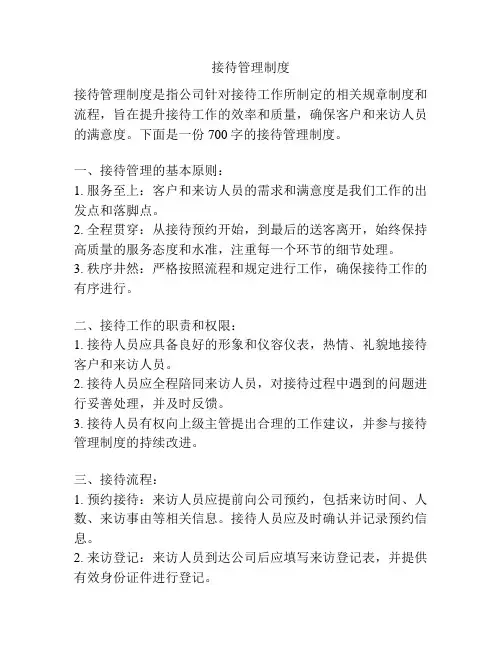 接待管理制度

接待管理制度是指公司针对接待工作所制定的相关规章制度和流程，旨在提升接待工作的效率和质量，确保客户和来访人员的满意度。下面是一份 700 字的接待管理制度。

一、接待管理的基本原则：
1. 服务至上：客户和来访人员的需求和满意度是我们工作的出发点和落脚点。
2. 全程贯穿：从接待预约开始，到最后的送客离开，始终保持高质量的服务态度和水准，注重每一个环节的细节处理。
3. 秩序井然：严格按照流程和规定进行工作，确保接待工作的有序进行。

二、接待工作的职责和权限：
1. 接待人员应具备良好的形象和仪容仪表，热情、礼貌地接待客户和来访人员。
2. 接待人员应全程陪同来访人员，对接待过程中遇到的问题进行妥善处理，并及时反馈。
3. 接待人员有权向上级主管提出合理的工作建议，并参与接待管理制度的持续改进。

三、接待流程：
1. 预约接待：来访人员应提前向公司预约，包括来访时间、人数、来访事由等相关信息。接待人员应及时确认并记录预约信息。
2. 来访登记：来访人员到达公司后应填写来访登记表，并提供有效身份证件进行登记。